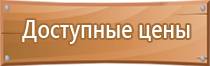 Доступные цены